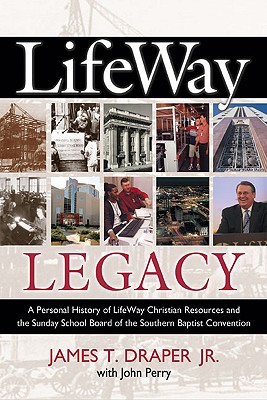 LifeWay

LEGACY

A Personal History of LifeWay Christian Resources and the Sunday School Board of the Southern Baptist Convention

JAMES T. DRAPER JR.
with John Perry